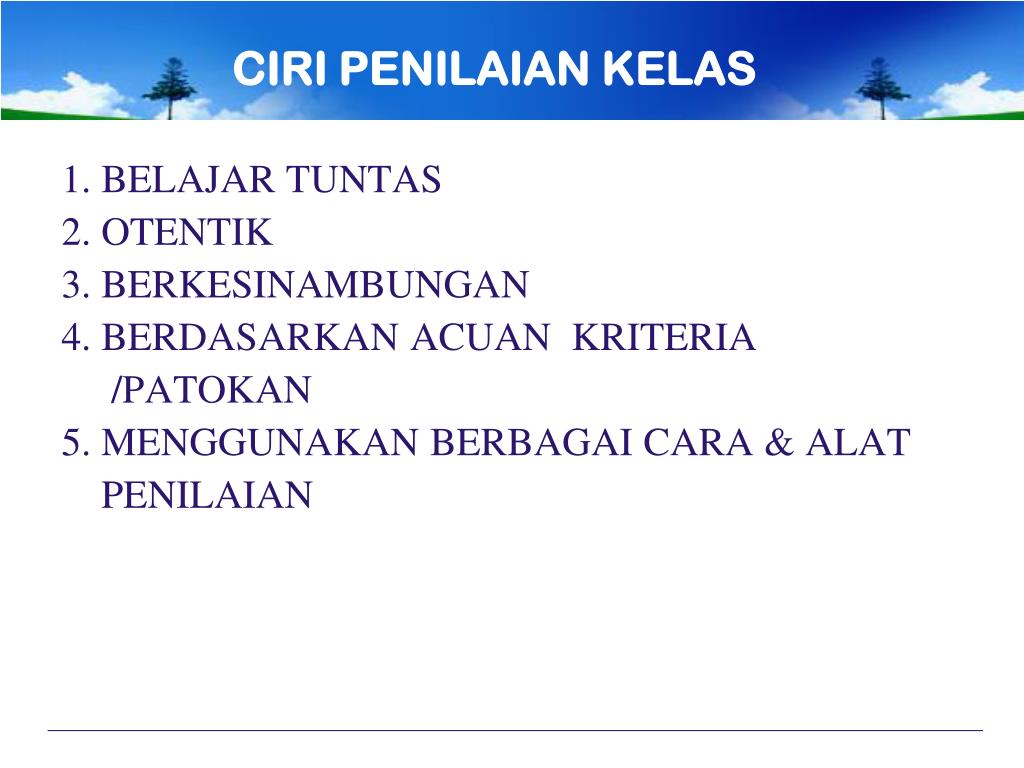 CIRI PENILAIAN KELAS

1. BELAJAR TUNTAS
2. OTENTIK
3. BERKESINAMBUNGAN
4. BERDASARKAN ACUAN KRITERIA /PATOKAN
5. MENGGUNAKAN BERBAGAI CARA & ALAT PENILAIAN